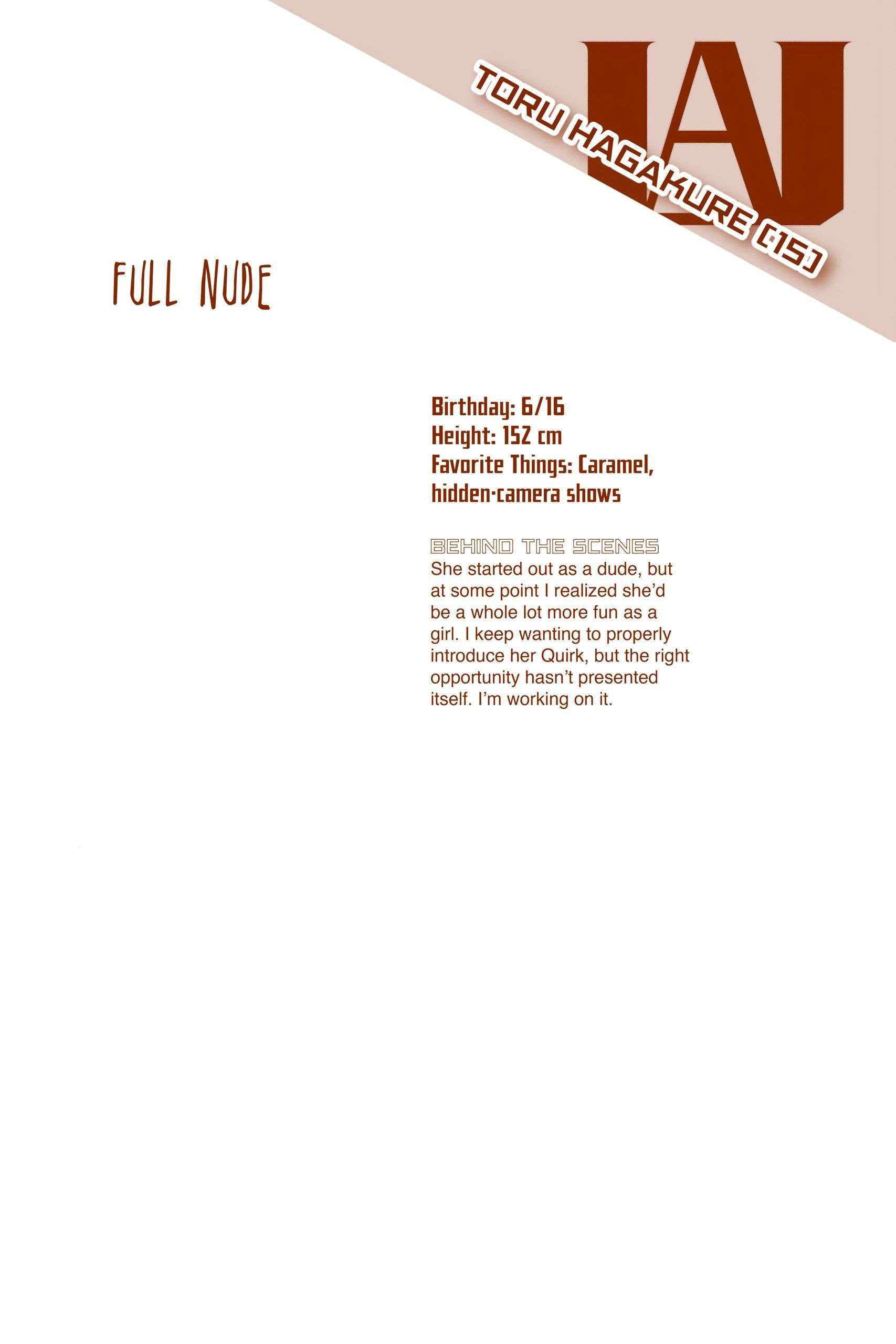 UA

TORU HAGAKURE (15)

FULL NUDE

Birthday: 6/16
Height: 152 cm
Favorite Things: Caramel, hidden-camera shows

BEHIND THE SCENES
She started out as a dude, but at some point I realized she'd be a whole lot more fun as a girl. I keep wanting to properly introduce her Quirk, but the right opportunity hasn't presented itself. I'm working on it.